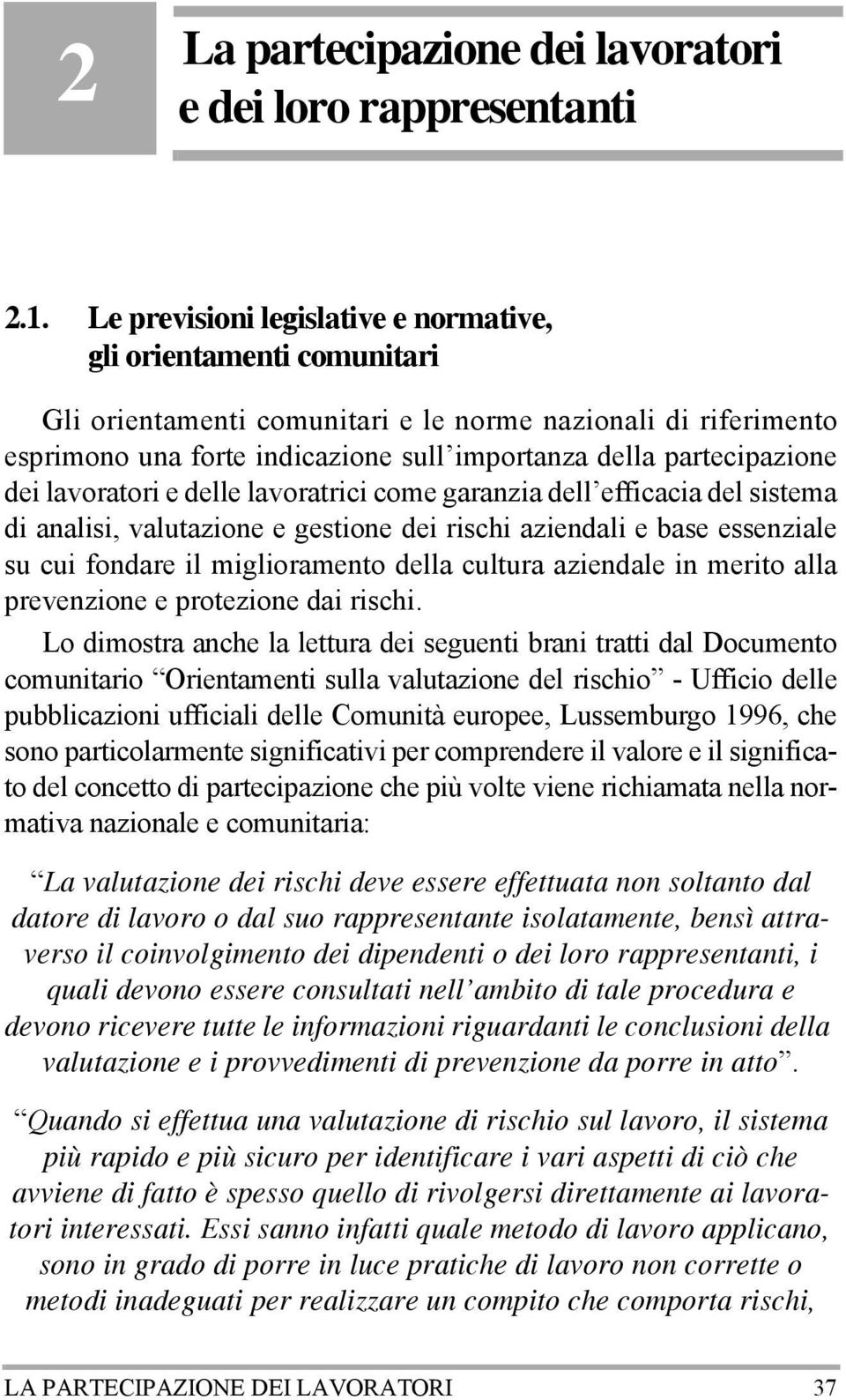 2

La partecipazione dei lavoratori e dei loro rappresentanti

2.1. Le previsioni legislative e normative, gli orientamenti comunitari

Gli orientamenti comunitari e le norme nazionali di riferimento esprimono una forte indicazione sull'importanza della partecipazione dei lavoratori e delle lavoratrici come garanzia dell'efficacia del sistema di analisi, valutazione e gestione dei rischi aziendali e base essenziale su cui fondare il miglioramento della cultura aziendale in merito alla prevenzione e protezione dai rischi.

Lo dimostra anche la lettura dei seguenti brani tratti dal Documento comunitario "Orientamenti sulla valutazione del rischio" - Ufficio delle pubblicazioni ufficiali delle Comunità europee, Lussemburgo 1996, che sono particolarmente significativi per comprendere il valore e il significato del concetto di partecipazione che più volte viene richiamata nella normativa nazionale e comunitaria:

"La valutazione dei rischi deve essere effettuata non soltanto dal datore di lavoro o dal suo rappresentante isolatamente, bensì attraverso il coinvolgimento dei dipendenti o dei loro rappresentanti, i quali devono essere consultati nell'ambito di tale procedura e devono ricevere tutte le informazioni riguardanti le conclusioni della valutazione e i provvedimenti di prevenzione da porre in atto".

"Quando si effettua una valutazione di rischio sul lavoro, il sistema più rapido e più sicuro per identificare i vari aspetti di ciò che avviene di fatto è spesso quello di rivolgersi direttamente ai lavoratori interessati. Essi sanno infatti quale metodo di lavoro applicano, sono in grado di porre in luce pratiche di lavoro non corrette o metodi inadeguati per realizzare un compito che comporta rischi,

LA PARTECIPAZIONE DEI LAVORATORI 37